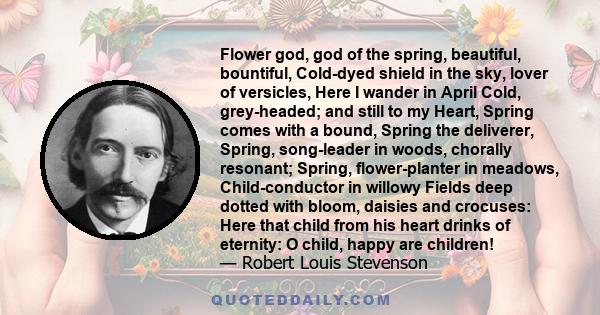 Flower god, god of the spring, beautiful, bountiful, Cold-dyed shield in the sky, lover of versicles, Here I wander in April Cold, grey-headed; and still to my Heart, Spring comes with a bound, Spring the deliverer, Spring, song-leader in woods, chorally resonant; Spring, flower-planter in meadows, Child-conductor in willowy Fields deep dotted with bloom, daisies and crocuses: Here that child from his heart drinks of eternity: O child, happy are children!
— Robert Louis Stevenson

QUOTEDDAILY.COM